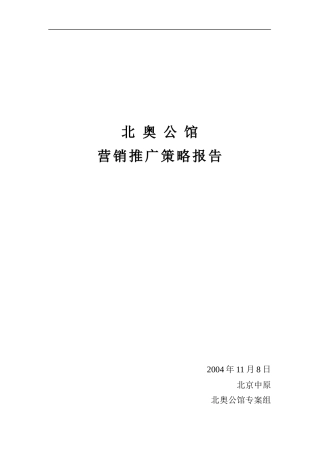 北 奥 公 馆
营销推广策略报告

2004 年 11 月 8 日
北京中原
北奥公馆专案组